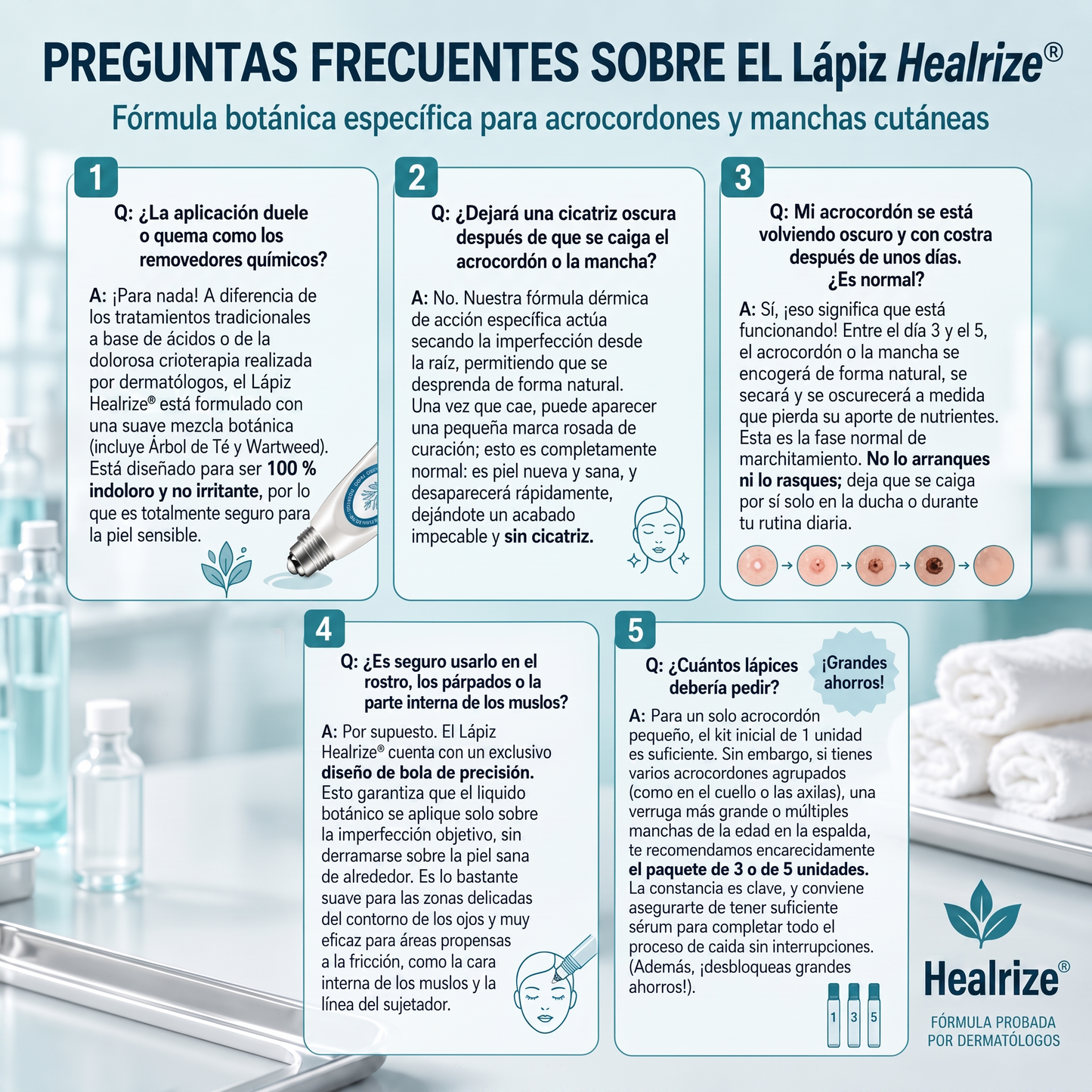 PREGUNTAS FRECUENTES SOBRE EL Lápiz Healrize®

Fórmula botánica específica para acrocordones y manchas cutáneas

1

Q: ¿La aplicación duele o quema como los removedores químicos?

A: ¡Para nada! A diferencia de los tratamientos tradicionales a base de ácidos o de la dolorosa crioterapia realizada por dermatólogos, el Lápiz Healrize® está formulado con una suave mezcla botánica (incluye Árbol de Té y Wartweed). Está diseñado para ser 100 % indoloro y no irritante, por lo que es totalmente seguro para la piel sensible.

2

Q: ¿Dejará una cicatriz oscura después de que se caiga el acrocordón o la mancha?

A: No. Nuestra fórmula dérmica de acción específica actúa secando la imperfección desde la raíz, permitiendo que se desprenda de forma natural. Una vez que cae, puede aparecer una pequeña marca rosada de curación; esto es completamente normal: es piel nueva y sana, y desaparecerá rápidamente, dejándote un acabado impecable y sin cicatriz.

3

Q: Mi acrocordón se está volviendo oscuro y con costra después de unos días. ¿Es normal?

A: Sí, ¡eso significa que está funcionando! Entre el día 3 y el 5, el acrocordón o la mancha se encogerá de forma natural, se secará y se oscurecerá a medida que pierda su aporte de nutrientes. Esta es la fase normal de marchitamiento. No lo arranques ni lo rasques; deja que se caiga por sí solo en la ducha o durante tu rutina diaria.

4

Q: ¿Es seguro usarlo en el rostro, los párpados o la parte interna de los muslos?

A: Por supuesto. El Lápiz Healrize® cuenta con un exclusivo diseño de bola de precisión. Esto garantiza que el liquido botánico se aplique solo sobre la imperfección objetivo, sin derramarse sobre la piel sana de alrededor. Es lo bastante suave para las zonas delicadas del contorno de los ojos y muy eficaz para áreas propensas a la fricción, como la cara interna de los muslos y la línea del sujetador.

5

Q: ¿Cuántos lápices debería pedir?

¡Grandes ahorros!

A: Para un solo acrocordón pequeño, el kit inicial de 1 unidad es suficiente. Sin embargo, si tienes varios acrocordones agrupados (como en el cuello o las axilas), una verruga más grande o múltiples manchas de la edad en la espalda, te recomendamos encarecidamente el paquete de 3 o de 5 unidades. La constancia es clave, y conviene asegurarte de tener suficiente sérum para completar todo el proceso de caida sin interrupciones. (Además, ¡desbloqueas grandes ahorros!).

1 3 5

Healrize®
FÓRMULA PROBADA POR DERMATÓLOGOS